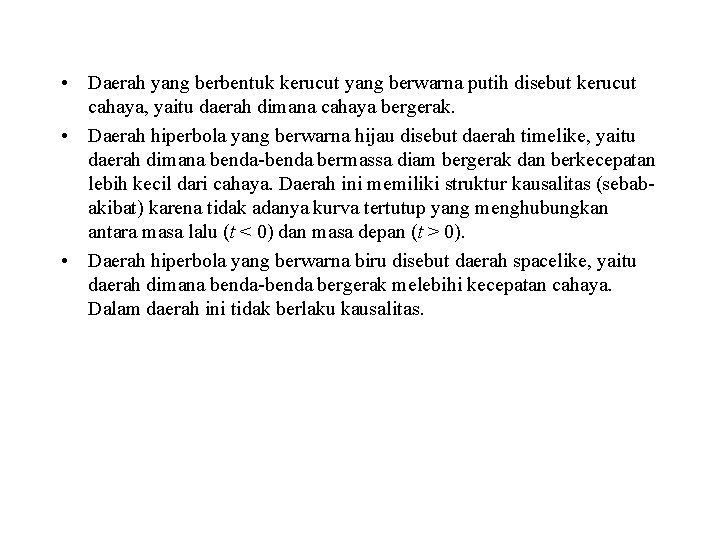 • Daerah yang berbentuk kerucut yang berwarna putih disebut kerucut cahaya, yaitu daerah dimana cahaya bergerak.

• Daerah hiperbola yang berwarna hijau disebut daerah timelike, yaitu daerah dimana benda-benda bermassa diam bergerak dan berkecepatan lebih kecil dari cahaya. Daerah ini memiliki struktur kausalitas (sebab-akibat) karena tidak adanya kurva tertutup yang menghubungkan antara masa lalu ($t < 0$) dan masa depan ($t > 0$).

• Daerah hiperbola yang berwarna biru disebut daerah spacelike, yaitu daerah dimana benda-benda bergerak melebihi kecepatan cahaya. Dalam daerah ini tidak berlaku kausalitas.